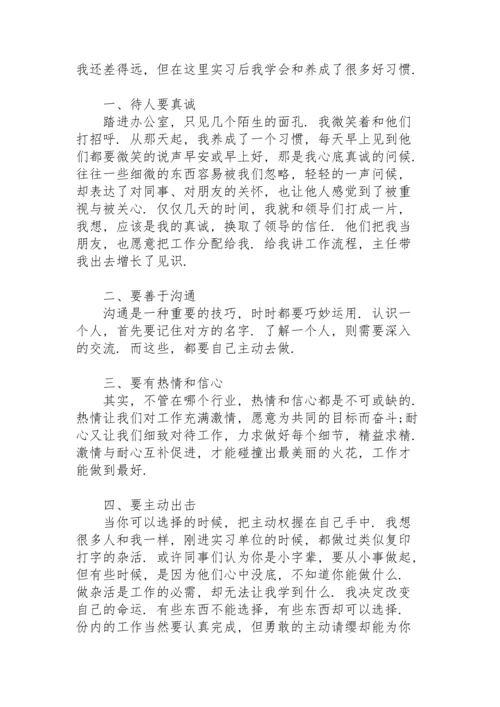 我还差得远，但在这里实习后我学会和养成了很多好习惯.

一、待人要真诚

踏进办公室，只见几个陌生的面孔. 我微笑着和他们打招呼. 从那天起，我养成了一个习惯，每天早上见到他们都要微笑的说声早安或早上好，那是我心底真诚的问候. 往往一些细微的东西容易被我们忽略，轻轻的一声问候，却表达了对同事、对朋友的关怀，也让他人感觉到了被重视与被关心. 仅仅几天的时间，我就和领导们打成一片，我想，应该是我的真诚，换取了领导的信任. 他们把我当朋友，也愿意把工作分配给我. 给我讲工作流程，主任带我出去增长了见识.

二、要善于沟通

沟通是一种重要的技巧，时时都要巧妙运用. 认识一个人，首先要记住对方的名字. 了解一个人，则需要深入的交流. 而这些，都要自己主动去做.

三、要有热情和信心

其实，不管在哪个行业，热情和信心都是不可或缺的. 热情让我们对工作充满激情，愿意为共同的目标而奋斗;耐心又让我们细致对待工作，力求做好每个细节，精益求精. 激情与耐心互补促进，才能碰撞出最美丽的火花，工作才能做到最好.

四、要主动出击

当你可以选择的时候，把主动权握在自己手中. 我想很多人和我一样，刚进实习单位的时候，都做过类似复印打字的杂活. 或许同事们认为你是小字辈，要从小事做起，但有些时候，是因为他们心中没底，不知道你能做什么. 做杂活是工作的必需，却无法让我学到什么. 我决定改变自己的命运. 有些东西不能选择，有些东西却可以选择. 份内的工作当然要认真完成，但勇敢的主动请缨却能为你